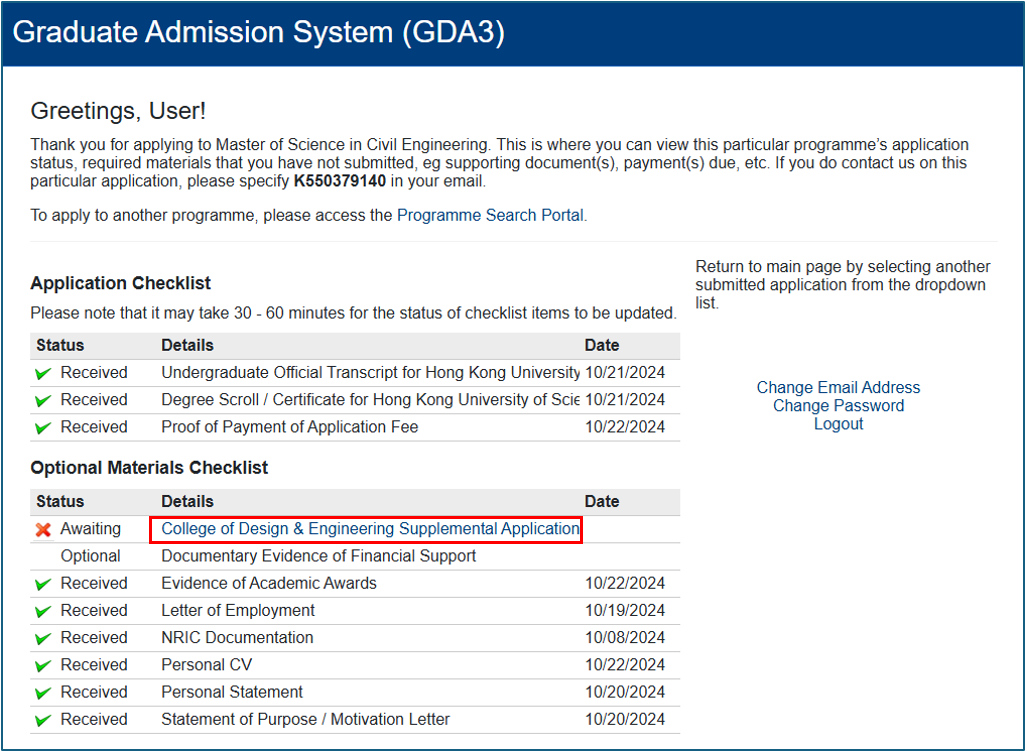 Graduate Admission System (GDA3)

Greetings, User!

Thank you for applying to Master of Science in Civil Engineering. This is where you can view this particular programme's application status, required materials that you have not submitted, eg supporting document(s), payment(s) due, etc. If you do contact us on this particular application, please specify **K550379140** in your email.

To apply to another programme, please access the Programme Search Portal.

Application Checklist

Please note that it may take 30 - 60 minutes for the status of checklist items to be updated.

| Status | Details | Date |
|---|---|---|
| Received | Undergraduate Official Transcript for Hong Kong University | 10/21/2024 |
| Received | Degree Scroll / Certificate for Hong Kong University of Scie | 10/21/2024 |
| Received | Proof of Payment of Application Fee | 10/22/2024 |

Optional Materials Checklist

| Status | Details | Date |
|---|---|---|
| Awaiting | College of Design & Engineering Supplemental Application | |
| Optional | Documentary Evidence of Financial Support | |
| Received | Evidence of Academic Awards | 10/22/2024 |
| Received | Letter of Employment | 10/19/2024 |
| Received | NRIC Documentation | 10/08/2024 |
| Received | Personal CV | 10/22/2024 |
| Received | Personal Statement | 10/20/2024 |
| Received | Statement of Purpose / Motivation Letter | 10/20/2024 |

Return to main page by selecting another submitted application from the dropdown list.

Change Email Address
Change Password
Logout